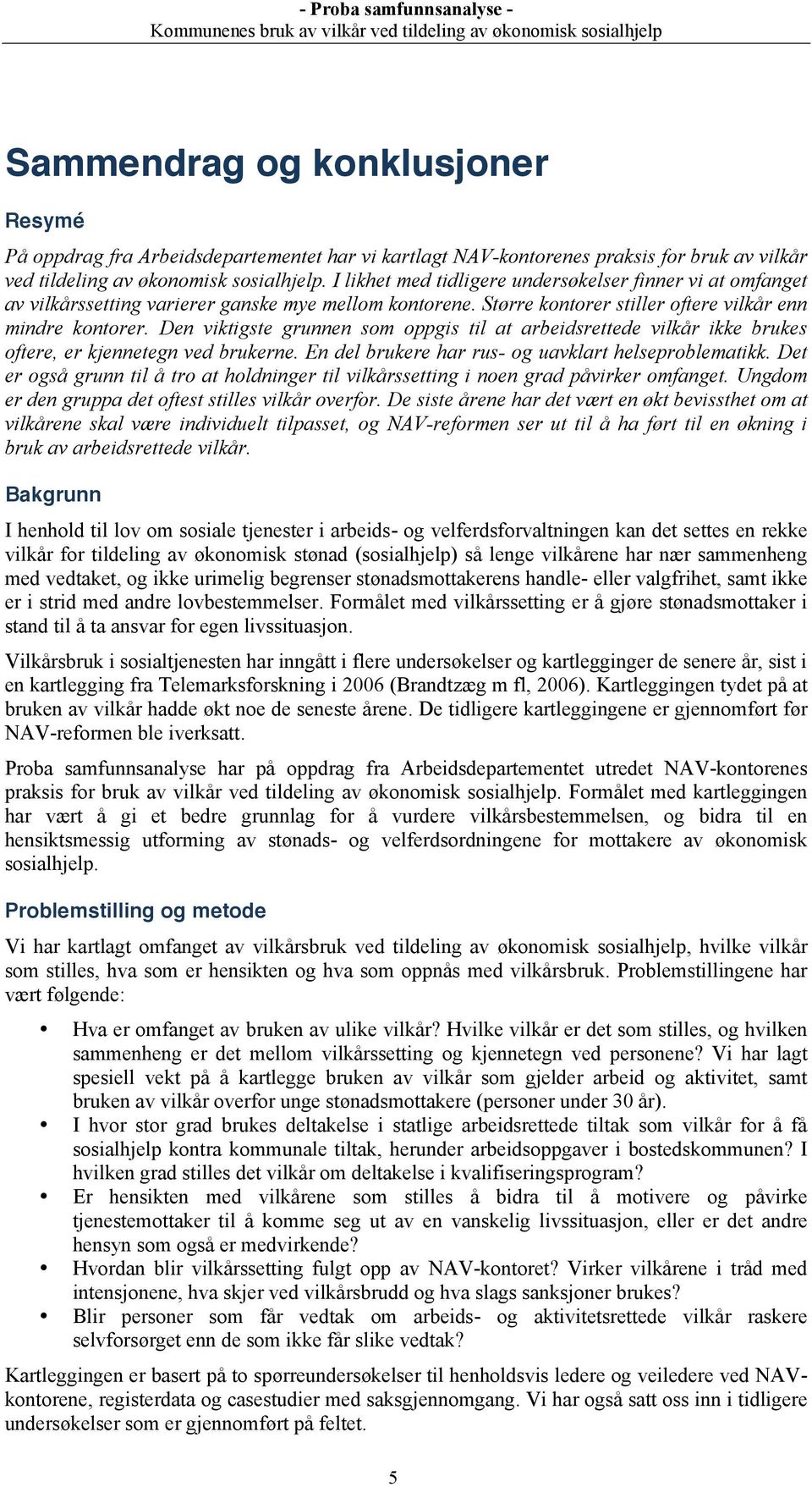 - Proba samfunnsanalyse -
Kommunenes bruk av vilkår ved tildeling av økonomisk sosialhjelp

Sammendrag og konklusjoner

Resymé

På oppdrag fra Arbeidsdepartementet har vi kartlagt NAV-kontorenes praksis for bruk av vilkår ved tildeling av økonomisk sosialhjelp. I likhet med tidligere undersøkelser finner vi at omfanget av vilkårssetting varierer ganske mye mellom kontorene. Større kontorer stiller oftere vilkår enn mindre kontorer. Den viktigste grunnen som oppgis til at arbeidsrettede vilkår ikke brukes oftere, er kjennetegn ved brukerne. En del brukere har rus- og uavklart helseproblematikk. Det er også grunn til å tro at holdninger til vilkårssetting i noen grad påvirker omfanget. Ungdom er den gruppa det oftest stilles vilkår overfor. De siste årene har det vært en økt bevissthet om at vilkårene skal være individuelt tilpasset, og NAV-reformen ser ut til å ha ført til en økning i bruk av arbeidsrettede vilkår.

Bakgrunn

I henhold til lov om sosiale tjenester i arbeids- og velferdsforvaltningen kan det settes en rekke vilkår for tildeling av økonomisk stønad (sosialhjelp) så lenge vilkårene har nær sammenheng med vedtaket, og ikke urimelig begrenser stønadsmottakerens handle- eller valgfrihet, samt ikke er i strid med andre lovbestemmelser. Formålet med vilkårssetting er å gjøre stønadsmottaker i stand til å ta ansvar for egen livssituasjon.

Vilkårsbruk i sosialtjenesten har inngått i flere undersøkelser og kartlegginger de senere år, sist i en kartlegging fra Telemarksforskning i 2006 (Brandtzæg m fl, 2006). Kartleggingen tydet på at bruken av vilkår hadde økt noe de seneste årene. De tidligere kartleggingene er gjennomført før NAV-reformen ble iverksatt.

Proba samfunnsanalyse har på oppdrag fra Arbeidsdepartementet utredet NAV-kontorenes praksis for bruk av vilkår ved tildeling av økonomisk sosialhjelp. Formålet med kartleggingen har vært å gi et bedre grunnlag for å vurdere vilkårsbestemmelsen, og bidra til en hensiktsmessig utforming av stønads- og velferdsordningene for mottakere av økonomisk sosialhjelp.

Problemstilling og metode

Vi har kartlagt omfanget av vilkårsbruk ved tildeling av økonomisk sosialhjelp, hvilke vilkår som stilles, hva som er hensikten og hva som oppnås med vilkårsbruk. Problemstillingene har vært følgende:

• Hva er omfanget av bruken av ulike vilkår? Hvilke vilkår er det som stilles, og hvilken sammenheng er det mellom vilkårssetting og kjennetegn ved personene? Vi har lagt spesiell vekt på å kartlegge bruken av vilkår som gjelder arbeid og aktivitet, samt bruken av vilkår overfor unge stønadsmottakere (personer under 30 år).
• I hvor stor grad brukes deltakelse i statlige arbeidsrettede tiltak som vilkår for å få sosialhjelp kontra kommunale tiltak, herunder arbeidsoppgaver i bostedskommunen? I hvilken grad stilles det vilkår om deltakelse i kvalifiseringsprogram?
• Er hensikten med vilkårene som stilles å bidra til å motivere og påvirke tjenestemottaker til å komme seg ut av en vanskelig livssituasjon, eller er det andre hensyn som også er medvirkende?
• Hvordan blir vilkårssetting fulgt opp av NAV-kontoret? Virker vilkårene i tråd med intensjonene, hva skjer ved vilkårsbrudd og hva slags sanksjoner brukes?
• Blir personer som får vedtak om arbeids- og aktivitetsrettede vilkår raskere selvforsørget enn de som ikke får slike vedtak?

Kartleggingen er basert på to spørreundersøkelser til henholdsvis ledere og veiledere ved NAV-kontorene, registerdata og casestudier med saksgjennomgang. Vi har også satt oss inn i tidligere undersøkelser som er gjennomført på feltet.

5